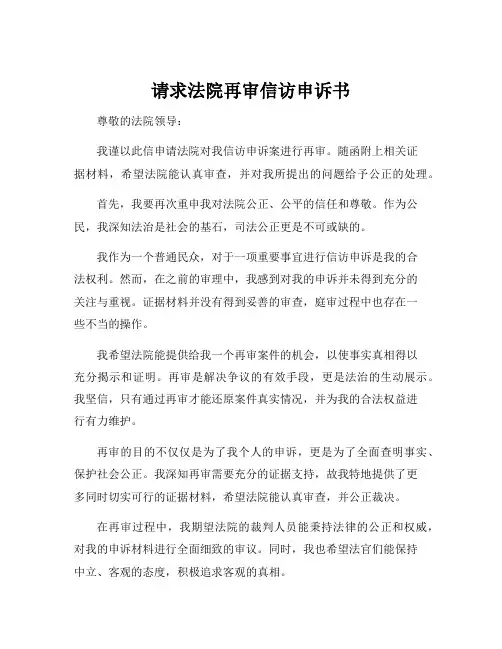 请求法院再审信访申诉书

尊敬的法院领导：

我谨以此信申请法院对我信访申诉案进行再审。随函附上相关证据材料，希望法院能认真审查，并对我所提出的问题给予公正的处理。

首先，我要再次重申我对法院公正、公平的信任和尊敬。作为公民，我深知法治是社会的基石，司法公正更是不可或缺的。

我作为一个普通民众，对于一项重要事宜进行信访申诉是我的合法权利。然而，在之前的审理中，我感到对我的申诉并未得到充分的关注与重视。证据材料并没有得到妥善的审查，庭审过程中也存在一些不当的操作。

我希望法院能提供给我一个再审案件的机会，以使事实真相得以充分揭示和证明。再审是解决争议的有效手段，更是法治的生动展示。我坚信，只有通过再审才能还原案件真实情况，并为我的合法权益进行有力维护。

再审的目的不仅仅是为了我个人的申诉，更是为了全面查明事实、保护社会公正。我深知再审需要充分的证据支持，故我特地提供了更多同时切实可行的证据材料，希望法院能认真审查，并公正裁决。

在再审过程中，我期望法院的裁判人员能秉持法律的公正和权威，对我的申诉材料进行全面细致的审议。同时，我也希望法官们能保持中立、客观的态度，积极追求客观的真相。